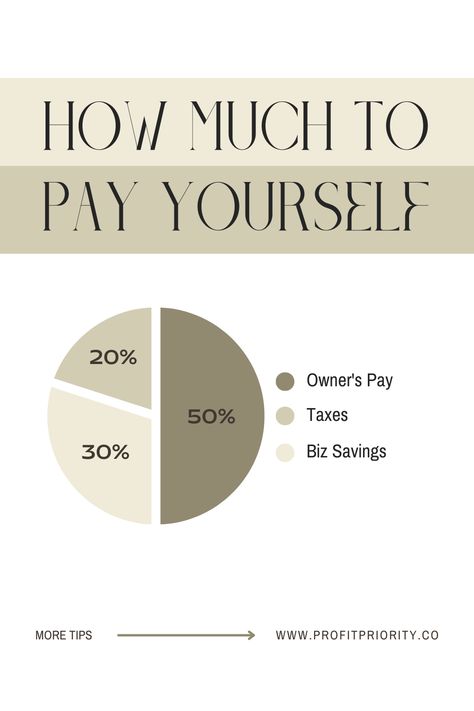 HOW MUCH TO
PAY YOURSELF

20%

50%

30%

Owner's Pay
Taxes
Biz Savings

MORE TIPS WWW.PROFITPRIORITY.CO